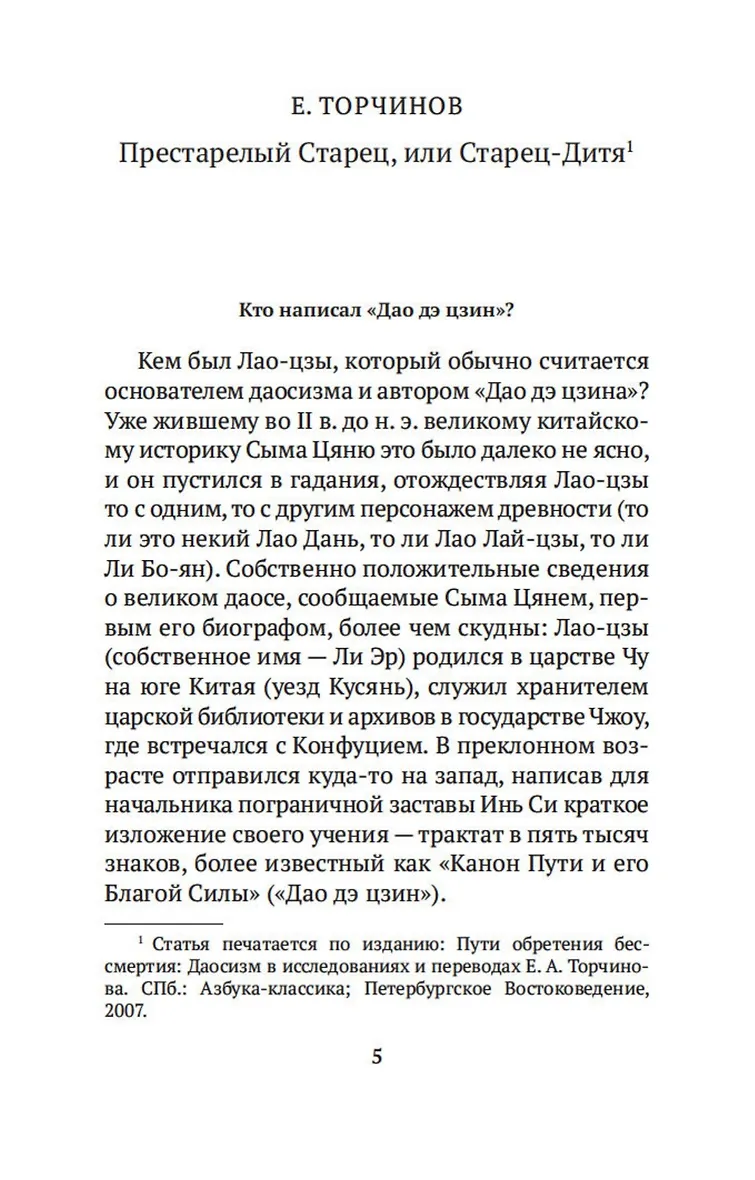 Е. ТОРЧИНОВ

Престарелый Старец, или Старец-Дитя$^1$

Кто написал «Дао дэ цзин»?

Кем был Лао-цзы, который обычно считается основателем даосизма и автором «Дао дэ цзина»? Уже жившему во II в. до н. э. великому китайскому историку Сыма Цяню это было далеко не ясно, и он пустился в гадания, отождествляя Лао-цзы то с одним, то с другим персонажем древности (то ли это некий Лао Дань, то ли Лао Лай-цзы, то ли Ли Бо-ян). Собственно положительные сведения о великом даосе, сообщаемые Сыма Цянем, первым его биографом, более чем скудны: Лао-цзы (собственное имя — Ли Эр) родился в царстве Чу на юге Китая (уезд Кусянь), служил хранителем царской библиотеки и архивов в государстве Чжоу, где встречался с Конфуцием. В преклонном возрасте отправился куда-то на запад, написав для начальника пограничной заставы Инь Си краткое изложение своего учения — трактат в пять тысяч знаков, более известный как «Канон Пути и его Благой Силы» («Дао дэ цзин»).

$^1$ Статья печатается по изданию: Пути обретения бессмертия: Даосизм в исследованиях и переводах Е. А. Торчинова. СПб.: Азбука-классика; Петербургское Востоковедение, 2007.

5